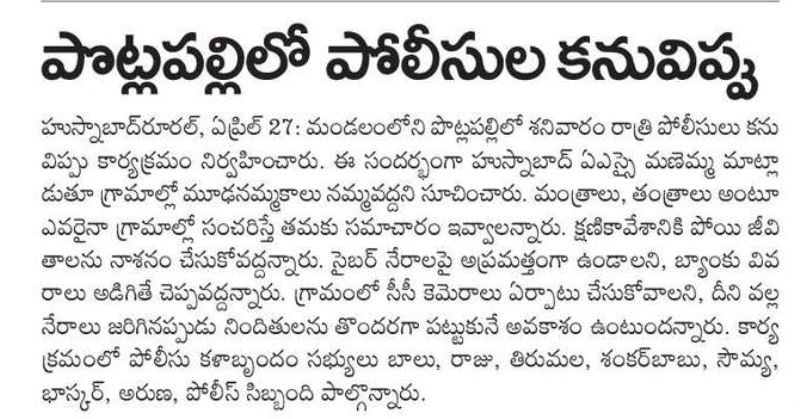 పొట్లపల్లిలో పోలీసుల కనువిప్పు

హుస్నాబాద్‌రూరల్, ఏప్రిల్ 27: మండలంలోని పొట్లపల్లిలో శనివారం రాత్రి పోలీసులు కనువిప్పు కార్యక్రమం నిర్వహించారు. ఈ సందర్భంగా హుస్నాబాద్ ఏఎస్సై మణెమ్మ మాట్లాడుతూ గ్రామాల్లో మూఢనమ్మకాలు నమ్మవద్దని సూచించారు. మంత్రాలు, తంత్రాలు అంటూ ఎవరైనా గ్రామాల్లో సంచరిస్తే తమకు సమాచారం ఇవ్వాలన్నారు. క్షణికావేశానికి పోయి జీవితాలను నాశనం చేసుకోవద్దన్నారు. సైబర్ నేరాలపై అప్రమత్తంగా ఉండాలని, బ్యాంకు వివరాలు అడిగితే చెప్పవద్దన్నారు. గ్రామంలో సీసీ కెమెరాలు ఏర్పాటు చేసుకోవాలని, దీని వల్ల నేరాలు జరిగినప్పుడు నిందితులను తొందరగా పట్టుకునే అవకాశం ఉంటుందన్నారు. కార్యక్రమంలో పోలీసు కళాబృందం సభ్యులు బాలు, రాజు, తిరుమల, శంకర్‌బాబు, సౌమ్య, భాస్కర్, అరుణ, పోలీస్ సిబ్బంది పాల్గొన్నారు.